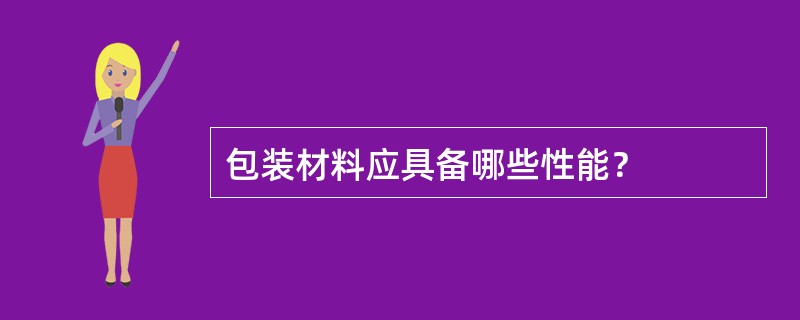 包装材料应具备哪些性能？